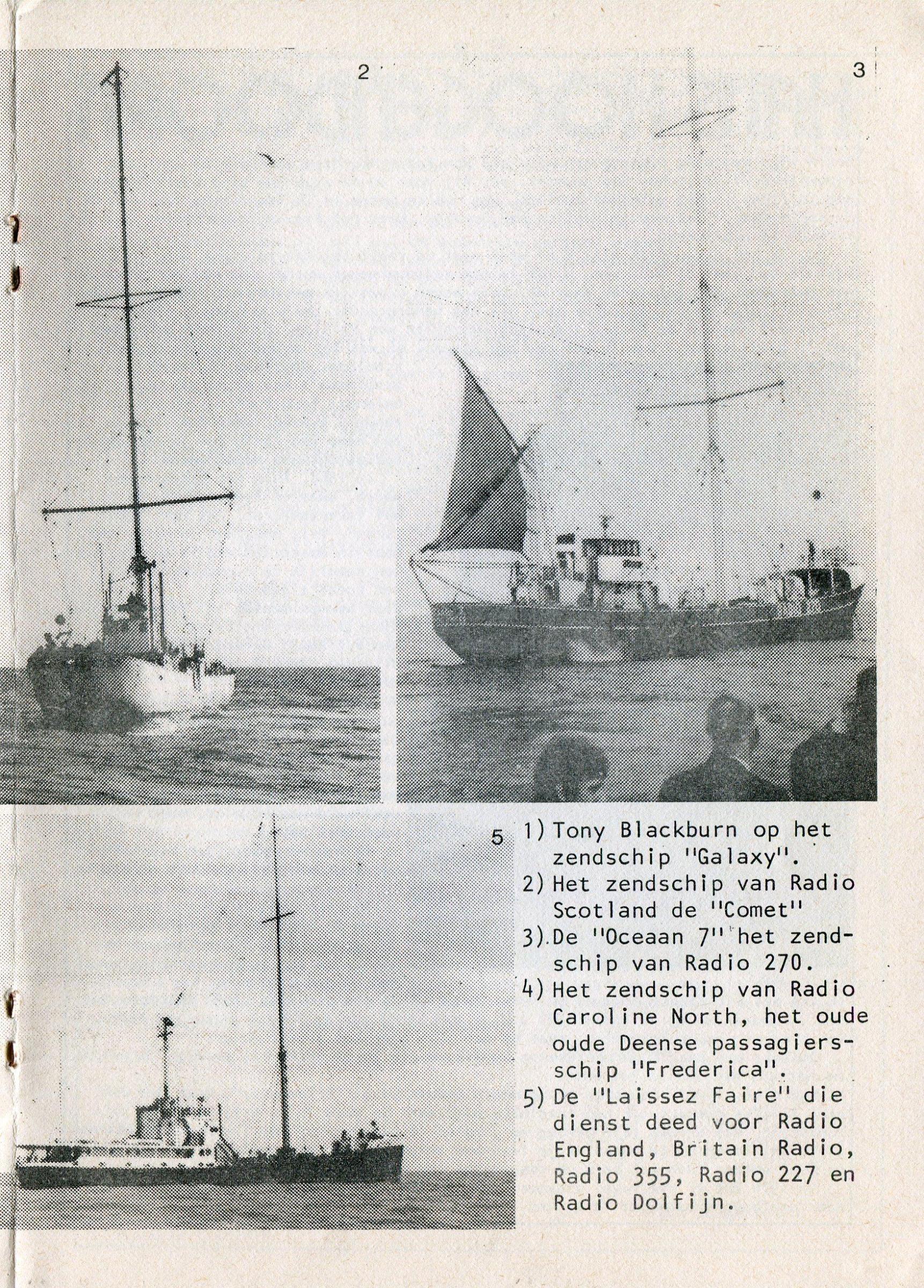 2

3

5

1) Tony Blackburn op het zendschip "Galaxy".
2) Het zendschip van Radio Scotland de "Comet"
3) De "Oceaan 7" het zendschip van Radio 270.
4) Het zendschip van Radio Caroline North, het oude oude Deense passagiersschip "Frederica".
5) De "Laissez Faire" die dienst deed voor Radio England, Britain Radio, Radio 355, Radio 227 en Radio Dolfijn.